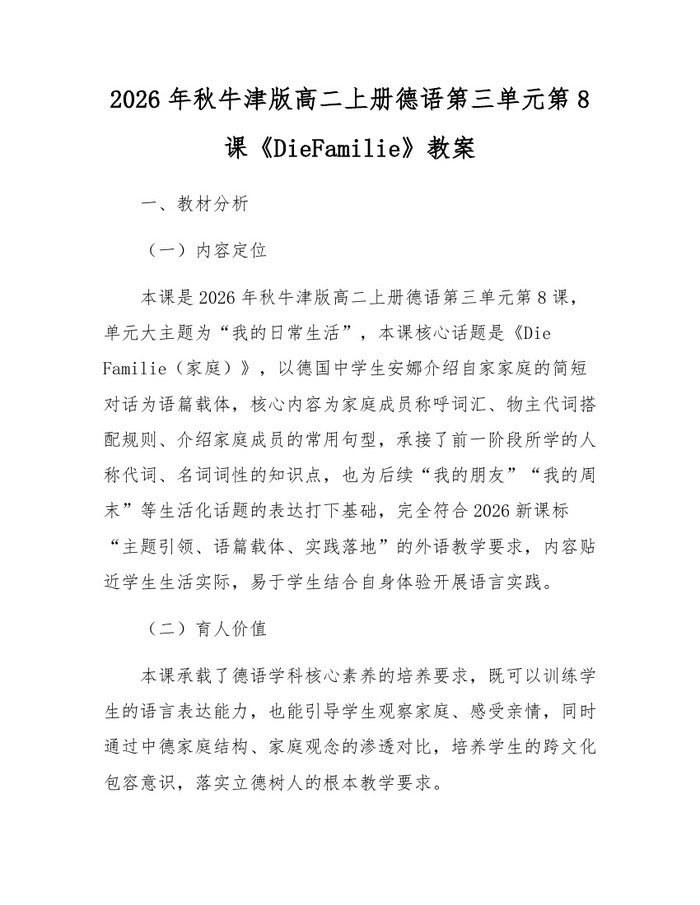 2026 年秋牛津版高二上册德语第三单元第 8 课《DieFamilie》教案

一、教材分析

（一）内容定位

本课是 2026 年秋牛津版高二上册德语第三单元第 8 课，单元大主题为“我的日常生活”，本课核心话题是《Die Familie（家庭）》，以德国中学生安娜介绍自家家庭的简短对话为语篇载体，核心内容为家庭成员称呼词汇、物主代词搭配规则、介绍家庭成员的常用句型，承接了前一阶段所学的人称代词、名词词性的知识点，也为后续“我的朋友”“我的周末”等生活化话题的表达打下基础，完全符合 2026 新课标“主题引领、语篇载体、实践落地”的外语教学要求，内容贴近学生生活实际，易于学生结合自身体验开展语言实践。

（二）育人价值

本课承载了德语学科核心素养的培养要求，既可以训练学生的语言表达能力，也能引导学生观察家庭、感受亲情，同时通过中德家庭结构、家庭观念的渗透对比，培养学生的跨文化包容意识，落实立德树人的根本教学要求。